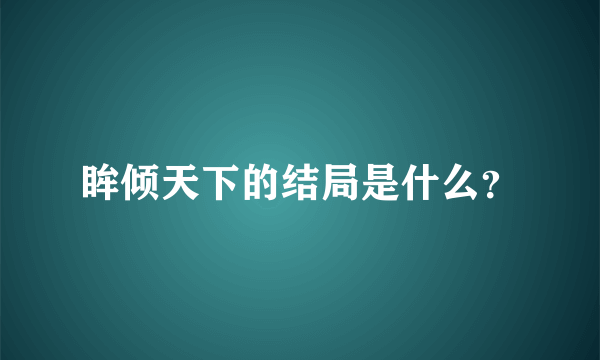 眸倾天下的结局是什么?